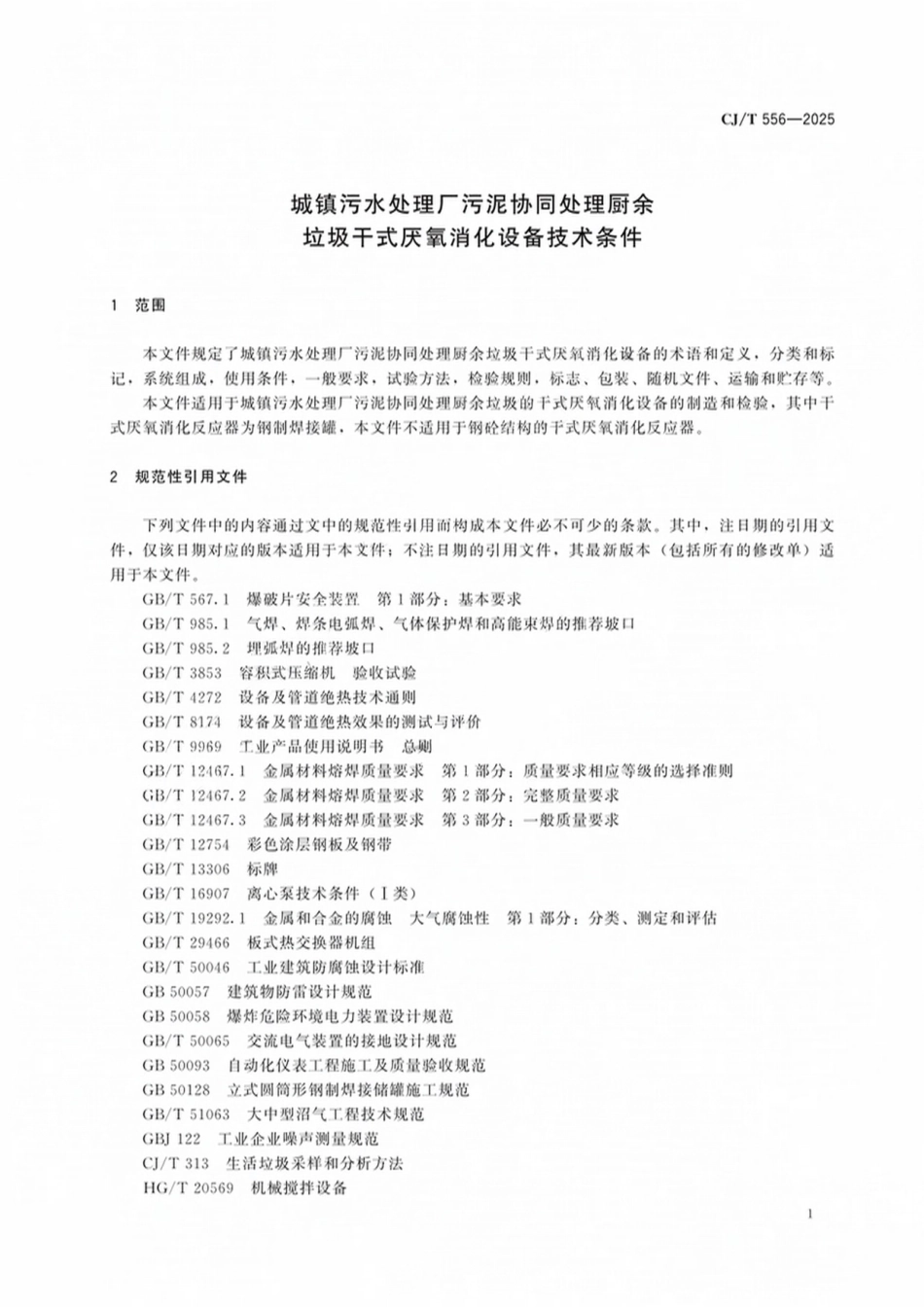 CJ/T 556—2025

城镇污水处理厂污泥协同处理厨余垃圾干式厌氧消化设备技术条件

1 范围

本文件规定了城镇污水处理厂污泥协同处理厨余垃圾干式厌氧消化设备的术语和定义，分类和标记，系统组成，使用条件，一般要求，试验方法，检验规则，标志、包装、随机文件、运输和贮存等。

本文件适用于城镇污水处理厂污泥协同处理厨余垃圾的干式厌氧消化设备的制造和检验，其中干式厌氧消化反应器为钢制焊接罐，本文件不适用于钢砼结构的干式厌氧消化反应器。

2 规范性引用文件

下列文件中的内容通过文中的规范性引用而构成本文件必不可少的条款。其中，注日期的引用文件，仅该日期对应的版本适用于本文件；不注日期的引用文件，其最新版本（包括所有的修改单）适用于本文件。

GB/T 567.1 爆破片安全装置 第1部分：基本要求
GB/T 985.1 气焊、焊条电弧焊、气体保护焊和高能束焊的推荐坡口
GB/T 985.2 埋弧焊的推荐坡口
GB/T 3853 容积式压缩机 验收试验
GB/T 4272 设备及管道绝热技术通则
GB/T 8174 设备及管道绝热效果的测试与评价
GB/T 9969 工业产品使用说明书 总则
GB/T 12467.1 金属材料熔焊质量要求 第1部分：质量要求相应等级的选择准则
GB/T 12467.2 金属材料熔焊质量要求 第2部分：完整质量要求
GB/T 12467.3 金属材料熔焊质量要求 第3部分：一般质量要求
GB/T 12754 彩色涂层钢板及钢带
GB/T 13306 标牌
GB/T 16907 离心泵技术条件（Ⅰ类）
GB/T 19292.1 金属和合金的腐蚀 大气腐蚀性 第1部分：分类、测定和评估
GB/T 29466 板式热交换器机组
GB/T 50046 工业建筑防腐蚀设计标准
GB 50057 建筑物防雷设计规范
GB 50058 爆炸危险环境电力装置设计规范
GB/T 50065 交流电气装置的接地设计规范
GB 50093 自动化仪表工程施工及质量验收规范
GB 50128 立式圆筒形钢制焊接储罐施工规范
GB/T 51063 大中型沼气工程技术规范
GBJ 122 工业企业噪声测量规范
CJ/T 313 生活垃圾采样和分析方法
HG/T 20569 机械搅拌设备

1